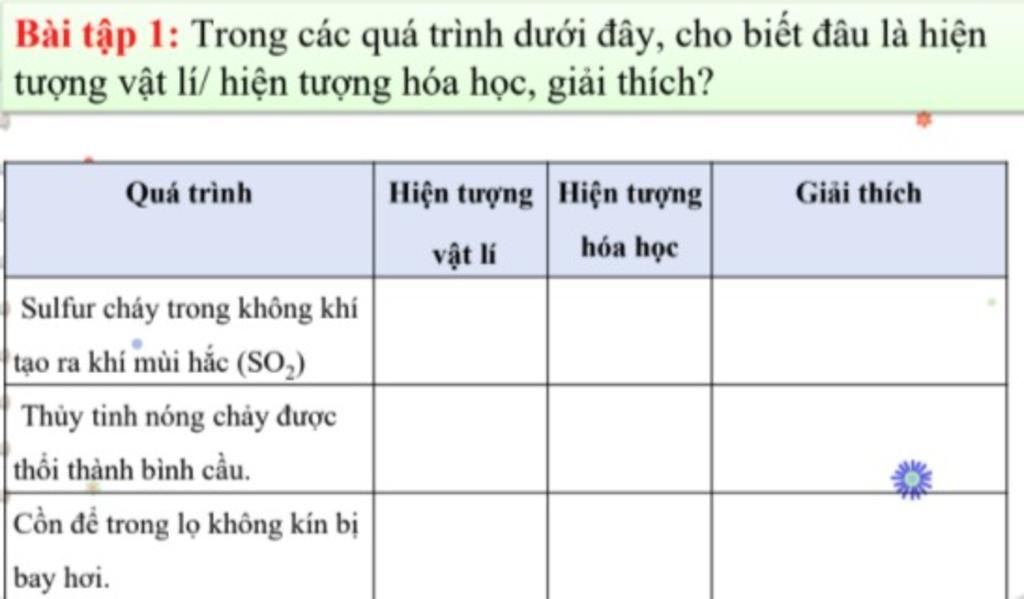 Bài tập 1: Trong các quá trình dưới đây, cho biết đâu là hiện tượng vật lí/ hiện tượng hóa học, giải thích?

| Quá trình | Hiện tượng vật lí | Hiện tượng hóa học | Giải thích |
|---|---|---|---|
| Sulfur cháy trong không khí tạo ra khí mùi hắc ($SO_2$) | | | |
| Thủy tinh nóng chảy được thổi thành bình cầu. | | | |
| Cồn để trong lọ không kín bị bay hơi. | | | |